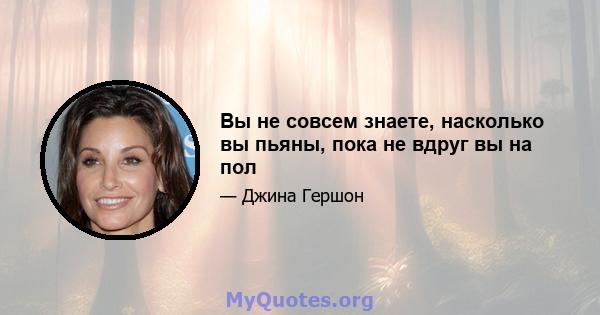 Вы не совсем знаете, насколько вы пьяны, пока не вдруг вы на пол

— Джина Гершон

MyQuotes.org